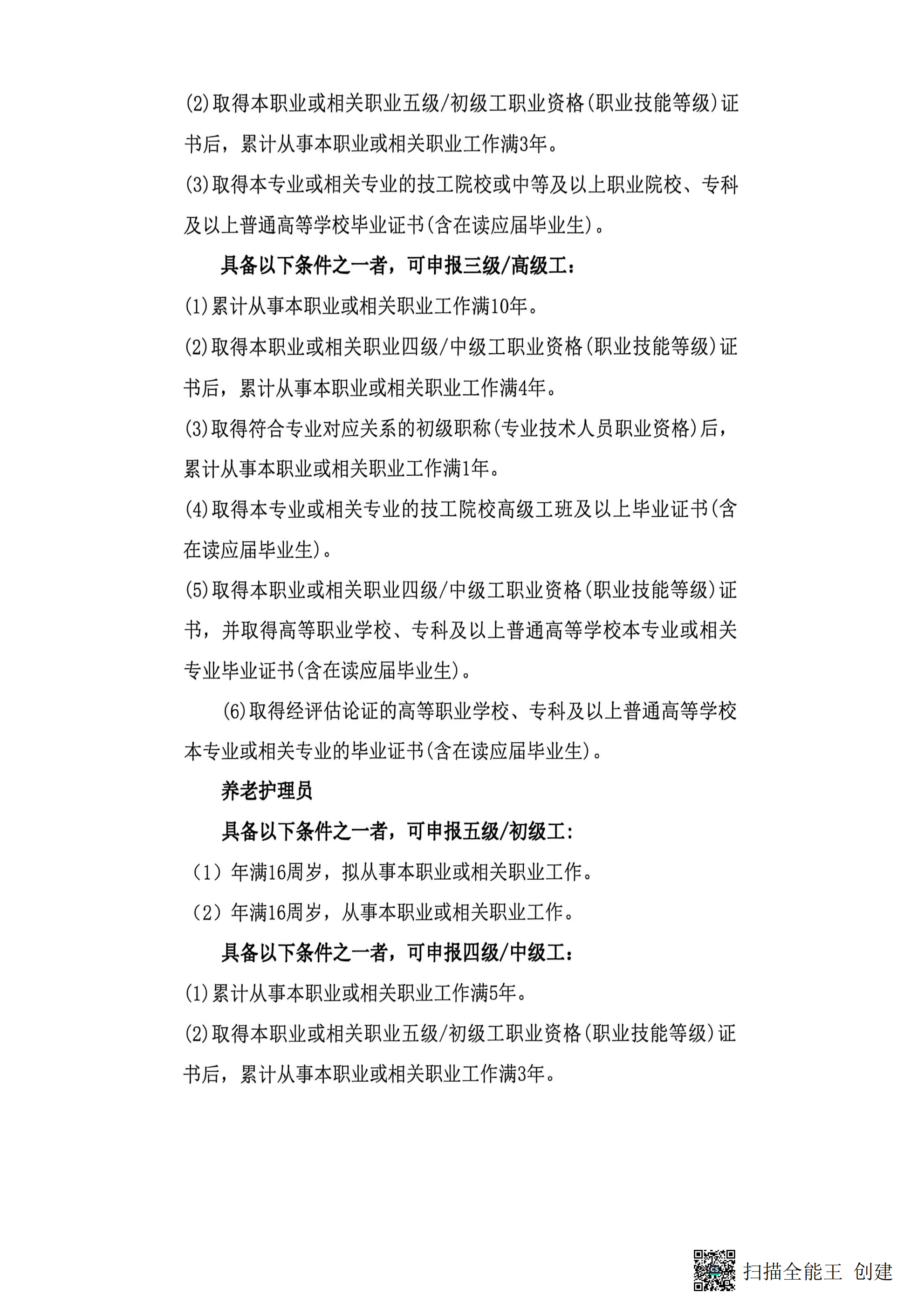 (2)取得本职业或相关职业五级/初级工职业资格(职业技能等级)证书后，累计从事本职业或相关职业工作满3年。

(3)取得本专业或相关专业的技工院校或中等及以上职业院校、专科及以上普通高等学校毕业证书(含在读应届毕业生)。

具备以下条件之一者，可申报三级/高级工：

(1)累计从事本职业或相关职业工作满10年。

(2)取得本职业或相关职业四级/中级工职业资格(职业技能等级)证书后，累计从事本职业或相关职业工作满4年。

(3)取得符合专业对应关系的初级职称(专业技术人员职业资格)后，累计从事本职业或相关职业工作满1年。

(4)取得本专业或相关专业的技工院校高级工班及以上毕业证书(含在读应届毕业生)。

(5)取得本职业或相关职业四级/中级工职业资格(职业技能等级)证书，并取得高等职业学校、专科及以上普通高等学校本专业或相关专业毕业证书(含在读应届毕业生)。

(6)取得经评估论证的高等职业学校、专科及以上普通高等学校本专业或相关专业的毕业证书(含在读应届毕业生)。

养老护理员

具备以下条件之一者，可申报五级/初级工：

（1）年满16周岁，拟从事本职业或相关职业工作。

（2）年满16周岁，从事本职业或相关职业工作。

具备以下条件之一者，可申报四级/中级工：

(1)累计从事本职业或相关职业工作满5年。

(2)取得本职业或相关职业五级/初级工职业资格(职业技能等级)证书后，累计从事本职业或相关职业工作满3年。

扫描全能王 创建